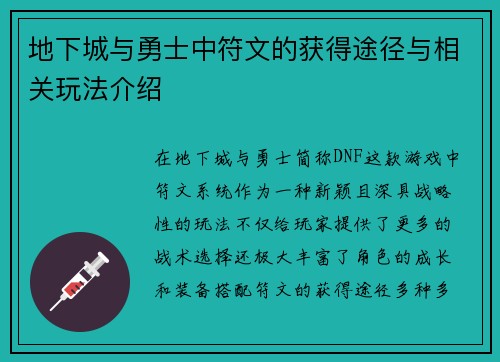 地下城与勇士中符文的获得途径与相关玩法介绍

在地下城与勇士简称DNF这款游戏中符文系统作为一种新颖且深具战略性的玩法不仅给玩家提供了更多的战术选择还极大丰富了角色的成长和装备搭配符文的获得途径多种多